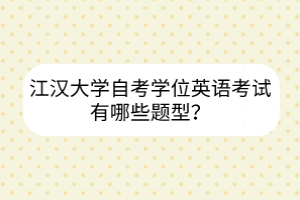 江汉大学自考学位英语考试有哪些题型？